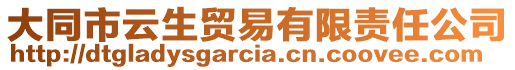 大同市云生贸易有限责任公司
http://dtgladysgarcia.cn.coovee.com